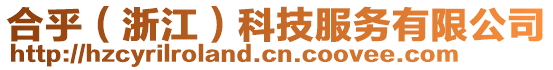 合乎（浙江）科技服务有限公司
http://hzcyrilroland.cn.coovee.com